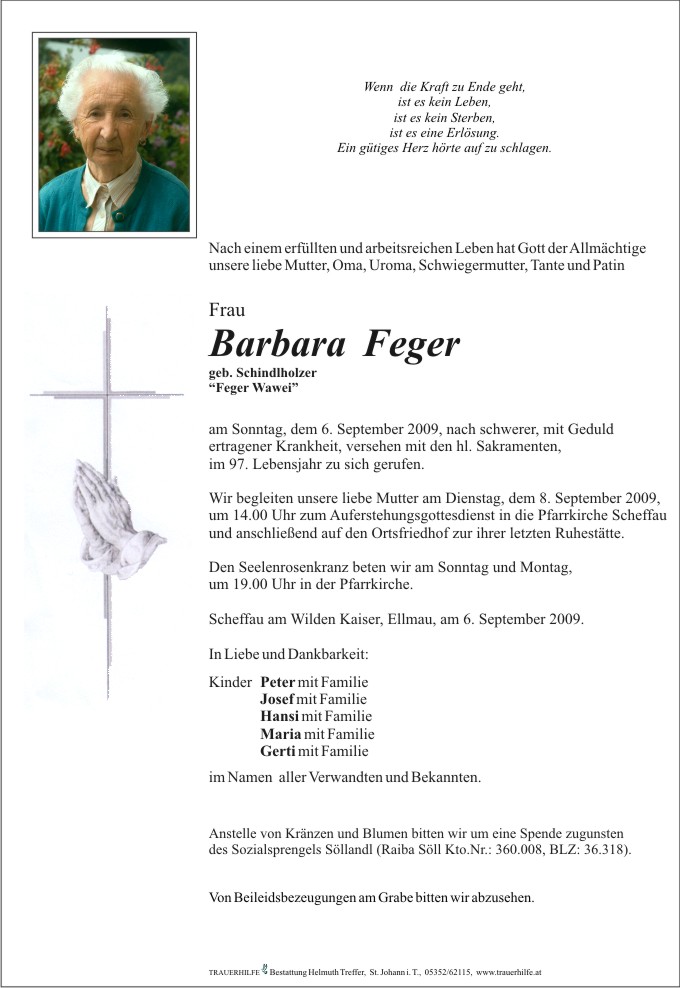 Wenn die Kraft zu Ende geht,
ist es kein Leben,
ist es kein Sterben,
ist es eine Erlösung.
Ein gütiges Herz hörte auf zu schlagen.

Nach einem erfüllten und arbeitsreichen Leben hat Gott der Allmächtige unsere liebe Mutter, Oma, Uroma, Schwiegermutter, Tante und Patin

Frau

Barbara Feger

geb. Schindlholzer
"Feger Wawei"

am Sonntag, dem 6. September 2009, nach schwerer, mit Geduld ertragener Krankheit, versehen mit den hl. Sakramenten, im 97. Lebensjahr zu sich gerufen.

Wir begleiten unsere liebe Mutter am Dienstag, dem 8. September 2009, um 14.00 Uhr zum Auferstehungsgottesdienst in die Pfarrkirche Scheffau und anschließend auf den Ortsfriedhof zur ihrer letzten Ruhestätte.

Den Seelenrosenkranz beten wir am Sonntag und Montag, um 19.00 Uhr in der Pfarrkirche.

Scheffau am Wilden Kaiser, Ellmau, am 6. September 2009.

In Liebe und Dankbarkeit:

Kinder Peter mit Familie
Josef mit Familie
Hansi mit Familie
Maria mit Familie
Gerti mit Familie

im Namen aller Verwandten und Bekannten.

Anstelle von Kränzen und Blumen bitten wir um eine Spende zugunsten des Sozialsprengels Söllandl (Raiba Söll Kto.Nr.: 360.008, BLZ: 36.318).

Von Beileidsbezeugungen am Grabe bitten wir abzusehen.

TRAUERHILFE Bestattung Helmuth Treffer, St. Johann i. T., 05352/62115, www.trauerhilfe.at